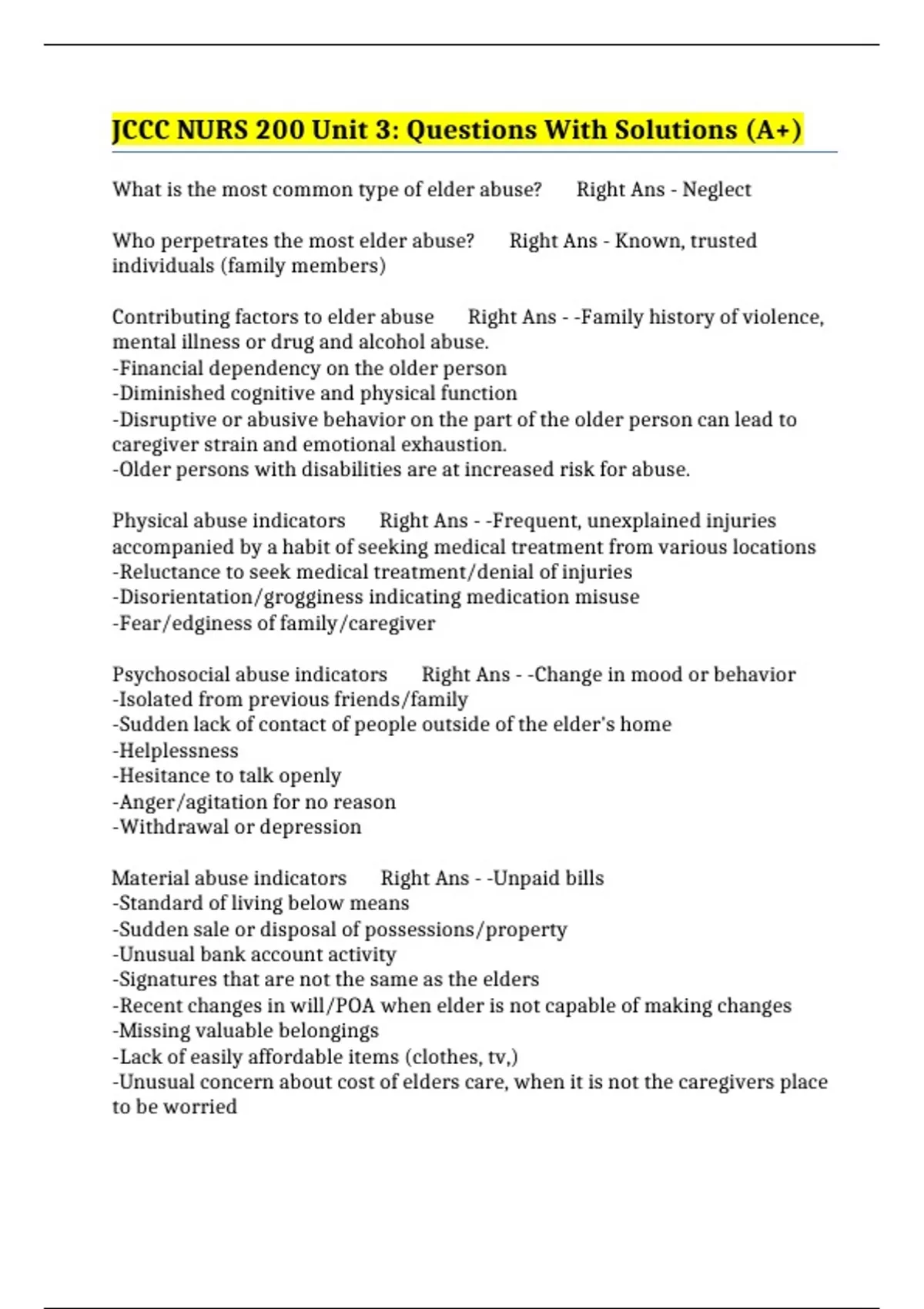 JCCC NURS 200 Unit 3: Questions With Solutions (A+)

What is the most common type of elder abuse? Right Ans - Neglect

Who perpetrates the most elder abuse? Right Ans - Known, trusted individuals (family members)

Contributing factors to elder abuse Right Ans - -Family history of violence, mental illness or drug and alcohol abuse.
-Financial dependency on the older person
-Diminished cognitive and physical function
-Disruptive or abusive behavior on the part of the older person can lead to caregiver strain and emotional exhaustion.
-Older persons with disabilities are at increased risk for abuse.

Physical abuse indicators Right Ans - -Frequent, unexplained injuries accompanied by a habit of seeking medical treatment from various locations
-Reluctance to seek medical treatment/denial of injuries
-Disorientation/grogginess indicating medication misuse
-Fear/edginess of family/caregiver

Psychosocial abuse indicators Right Ans - -Change in mood or behavior
-Isolated from previous friends/family
-Sudden lack of contact of people outside of the elder's home
-Helplessness
-Hesitance to talk openly
-Anger/agitation for no reason
-Withdrawal or depression

Material abuse indicators Right Ans - -Unpaid bills
-Standard of living below means
-Sudden sale or disposal of possessions/property
-Unusual bank account activity
-Signatures that are not the same as the elders
-Recent changes in will/POA when elder is not capable of making changes
-Missing valuable belongings
-Lack of easily affordable items (clothes, tv,)
-Unusual concern about cost of elders care, when it is not the caregivers place to be worried